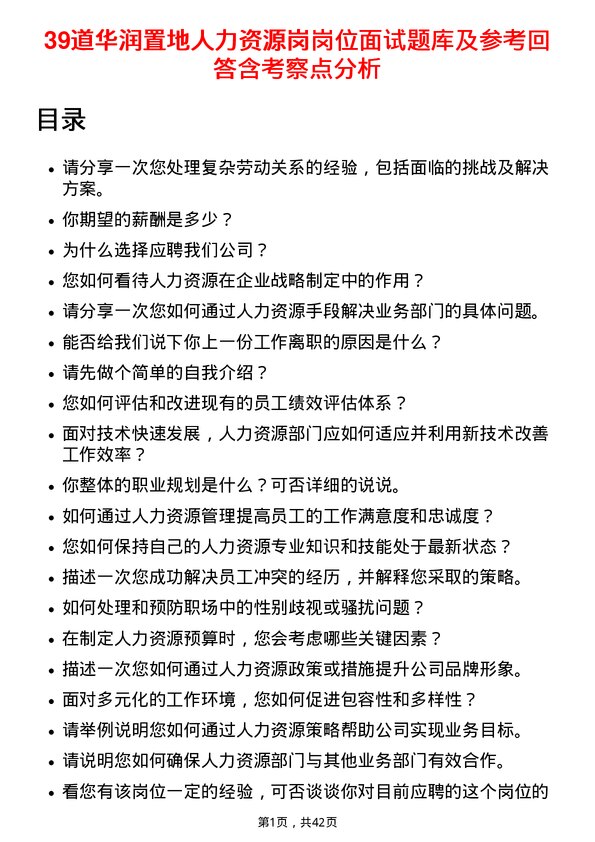 39道华润置地人力资源岗岗位面试题库及参考回答含考察点分析

目录

- 请分享一次您处理复杂劳动关系的经验，包括面临的挑战及解决方案。
- 你期望的薪酬是多少？
- 为什么选择应聘我们公司？
- 您如何看待人力资源在企业战略制定中的作用？
- 请分享一次您如何通过人力资源手段解决业务部门的具体问题。
- 能否给我们说下你上一份工作离职的原因是什么？
- 请先做个简单的自我介绍？
- 您如何评估和改进现有的员工绩效评估体系？
- 面对技术快速发展，人力资源部门应如何适应并利用新技术改善工作效率？
- 你整体的职业规划是什么？可否详细的说说。
- 如何通过人力资源管理提高员工的工作满意度和忠诚度？
- 您如何保持自己的人力资源专业知识和技能处于最新状态？
- 描述一次您成功解决员工冲突的经历，并解释您采取的策略。
- 如何处理和预防职场中的性别歧视或骚扰问题？
- 在制定人力资源预算时，您会考虑哪些关键因素？
- 描述一次您如何通过人力资源政策或措施提升公司品牌形象。
- 面对多元化的工作环境，您如何促进包容性和多样性？
- 请举例说明您如何通过人力资源策略帮助公司实现业务目标。
- 请说明您如何确保人力资源部门与其他业务部门有效合作。
- 看您有该岗位一定的经验，可否谈谈你对目前应聘的这个岗位的

第1页，共42页